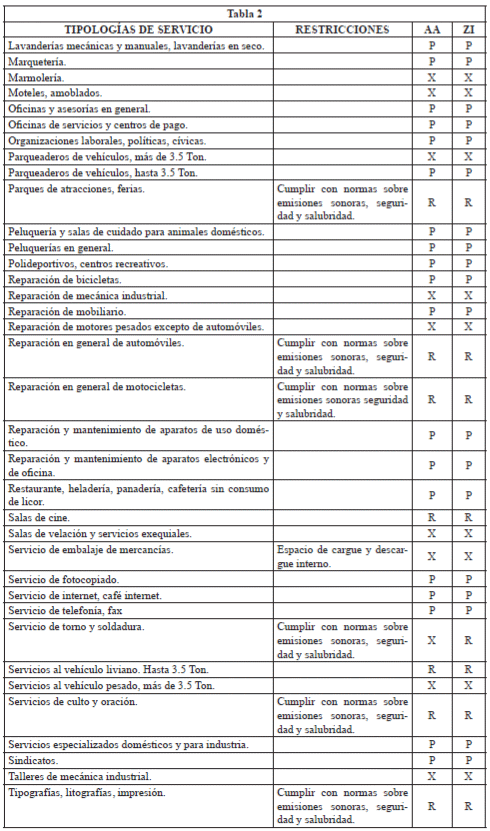 Tabla 2

| TIPOLOGÍAS DE SERVICIO | RESTRICCIONES | AA | ZI |
|---|---|---|---|
| Lavanderías mecánicas y manuales, lavanderías en seco. | | P | P |
| Marquetería. | | P | P |
| Marmolería. | | X | X |
| Moteles, amoblados. | | X | X |
| Oficinas y asesorías en general. | | P | P |
| Oficinas de servicios y centros de pago. | | P | P |
| Organizaciones laborales, políticas, cívicas. | | P | P |
| Parqueaderos de vehículos, más de 3.5 Ton. | | X | X |
| Parqueaderos de vehículos, hasta 3.5 Ton. | | P | P |
| Parques de atracciones, ferias. | Cumplir con normas sobre emisiones sonoras, seguridad y salubridad. | R | R |
| Peluquería y salas de cuidado para animales domésticos. | | P | P |
| Peluquerías en general. | | P | P |
| Polideportivos, centros recreativos. | | P | P |
| Reparación de bicicletas. | | P | P |
| Reparación de mecánica industrial. | | X | X |
| Reparación de mobiliario. | | P | P |
| Reparación de motores pesados excepto de automóviles. | | X | X |
| Reparación en general de automóviles. | Cumplir con normas sobre emisiones sonoras, seguridad y salubridad. | R | R |
| Reparación en general de motocicletas. | Cumplir con normas sobre emisiones sonoras seguridad y salubridad. | R | R |
| Reparación y mantenimiento de aparatos de uso doméstico. | | P | P |
| Reparación y mantenimiento de aparatos electrónicos y de oficina. | | P | P |
| Restaurante, heladería, panadería, cafetería sin consumo de licor. | | P | P |
| Salas de cine. | | R | R |
| Salas de velación y servicios exequiales. | | X | X |
| Servicio de embalaje de mercancías. | Espacio de cargue y descargue interno. | X | X |
| Servicio de fotocopiado. | | P | P |
| Servicio de internet, café internet. | | P | P |
| Servicio de telefonía, fax | | P | P |
| Servicio de torno y soldadura. | Cumplir con normas sobre emisiones sonoras, seguridad y salubridad. | X | R |
| Servicios al vehículo liviano. Hasta 3.5 Ton. | | R | R |
| Servicios al vehículo pesado, más de 3.5 Ton. | | X | X |
| Servicios de culto y oración. | Cumplir con normas sobre emisiones sonoras, seguridad y salubridad. | R | R |
| Servicios especializados domésticos y para industria. | | P | P |
| Sindicatos. | | P | P |
| Talleres de mecánica industrial. | | X | X |
| Tipografías, litografías, impresión. | Cumplir con normas sobre emisiones sonoras, seguridad y salubridad. | R | R |